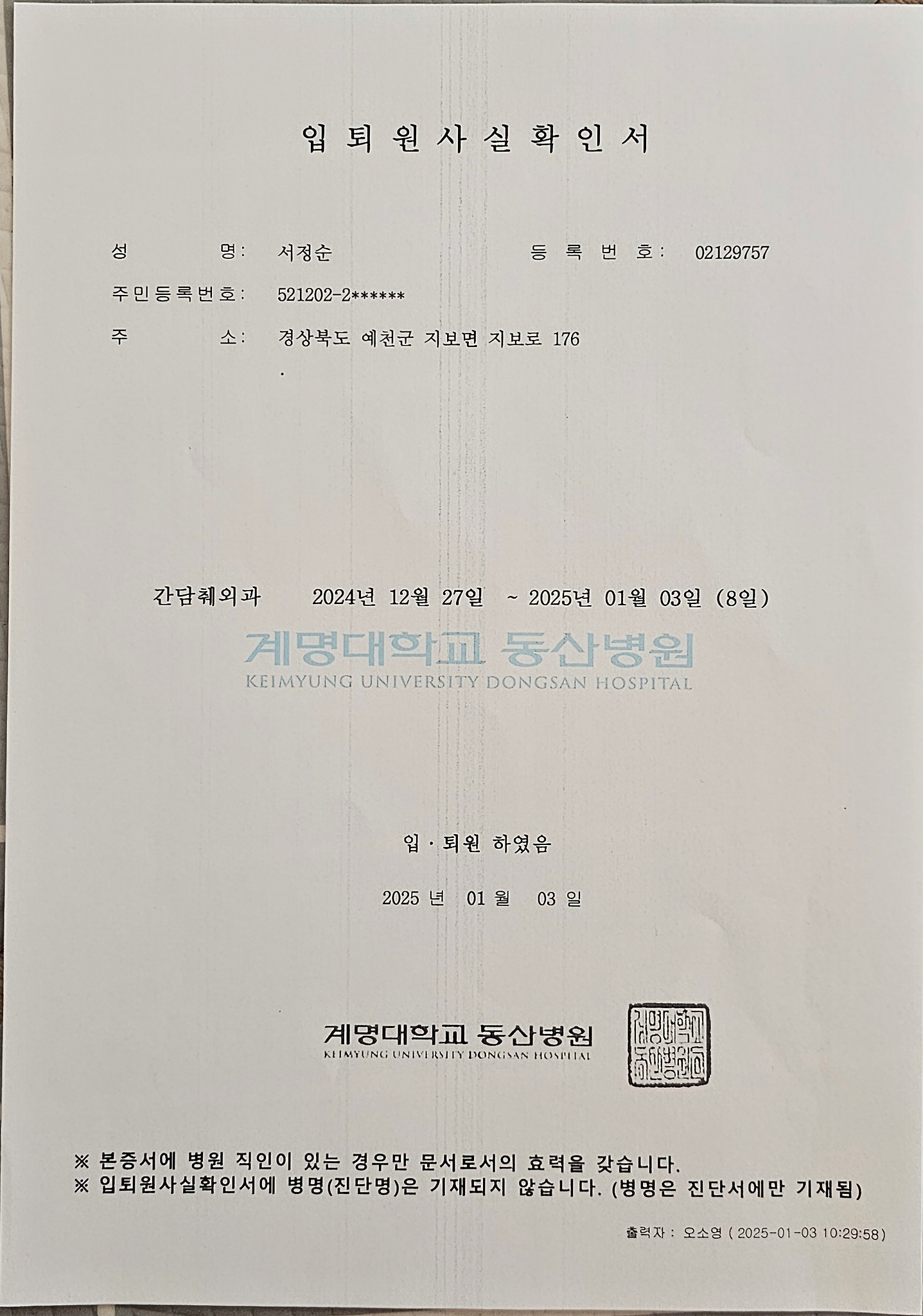 입퇴원사실확인서

성 명: 서정순
등록번호: 02129757
주민등록번호: 521202-2******
주 소: 경상북도 예천군 지보면 지보로 176
.

간담췌외과 2024년 12월 27일 ~ 2025년 01월 03일 (8일)

입 · 퇴원 하였음

2025 년 01 월 03 일

계명대학교 동산병원
KEIMYUNG UNIVERSITY DONGSAN HOSPITAL

※ 본증서에 병원 직인이 있는 경우만 문서로서의 효력을 갖습니다.
※ 입퇴원사실확인서에 병명(진단명)은 기재되지 않습니다. (병명은 진단서에만 기재됨)

출력자 : 오소영 ( 2025-01-03 10:29:58)

계명대학교 동산병원
KEIMYUNG UNIVERSITY DONGSAN HOSPITAL